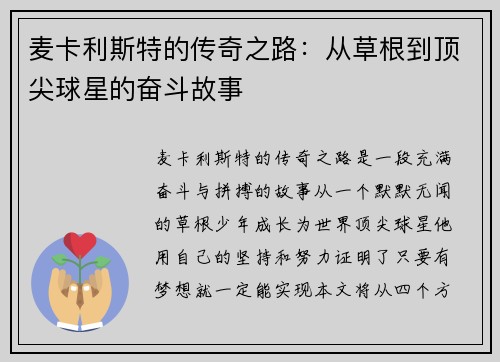 麦卡利斯特的传奇之路：从草根到顶尖球星的奋斗故事

麦卡利斯特的传奇之路是一段充满奋斗与拼搏的故事从一个默默无闻的草根少年成长为世界顶尖球星他用自己的坚持和努力证明了只要有梦想就一定能实现本文将从四个方